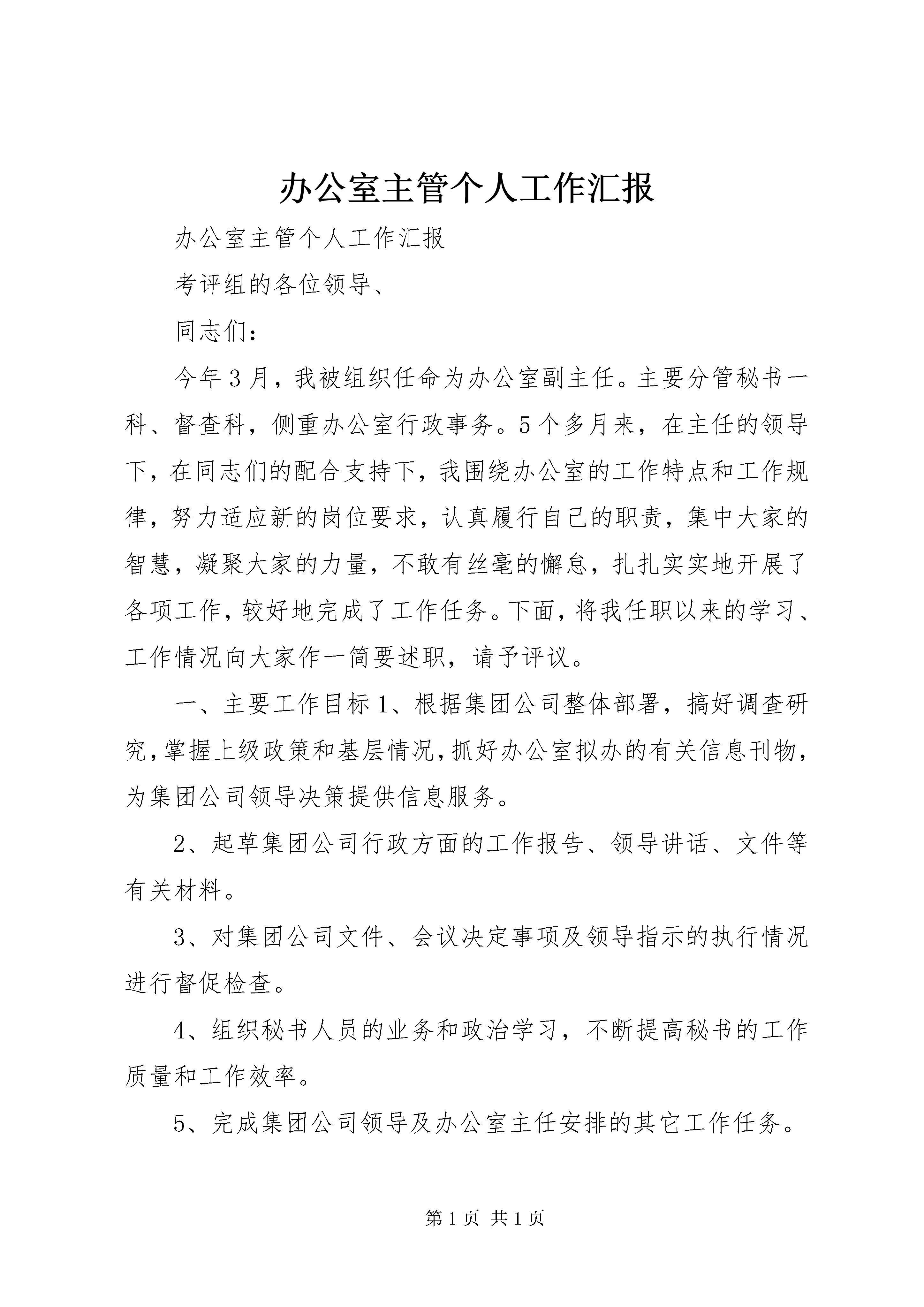 办公室主管个人工作汇报

办公室主管个人工作汇报

考评组的各位领导、

同志们：

今年3月，我被组织任命为办公室副主任。主要分管秘书一科、督查科，侧重办公室行政事务。5个多月来，在主任的领导下，在同志们的配合支持下，我围绕办公室的工作特点和工作规律，努力适应新的岗位要求，认真履行自己的职责，集中大家的智慧，凝聚大家的力量，不敢有丝毫的懈怠，扎扎实实地开展了各项工作，较好地完成了工作任务。下面，将我任职以来的学习、工作情况向大家作一简要述职，请予评议。

一、主要工作目标1、根据集团公司整体部署，搞好调查研究，掌握上级政策和基层情况，抓好办公室拟办的有关信息刊物，为集团公司领导决策提供信息服务。

2、起草集团公司行政方面的工作报告、领导讲话、文件等有关材料。

3、对集团公司文件、会议决定事项及领导指示的执行情况进行督促检查。

4、组织秘书人员的业务和政治学习，不断提高秘书的工作质量和工作效率。

5、完成集团公司领导及办公室主任安排的其它工作任务。

第1页 共1页